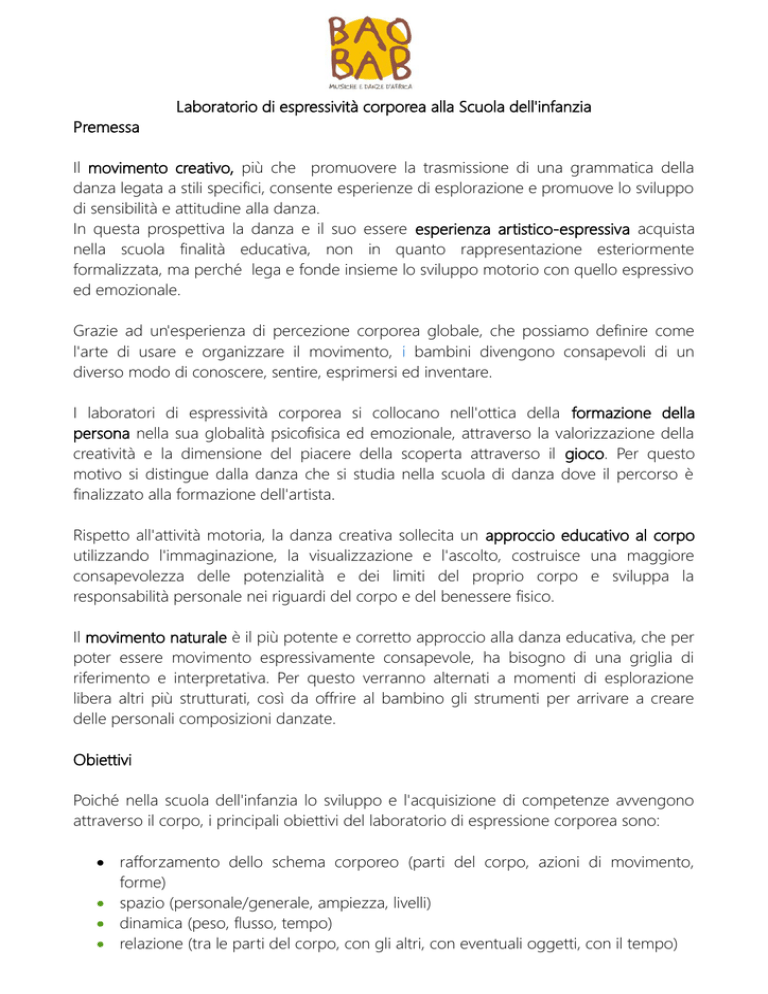 BAO BAB
MUSICHE E DANZE D'AFRICA

Laboratorio di espressività corporea alla Scuola dell'infanzia

Premessa

Il movimento creativo, più che promuovere la trasmissione di una grammatica della danza legata a stili specifici, consente esperienze di esplorazione e promuove lo sviluppo di sensibilità e attitudine alla danza.
In questa prospettiva la danza e il suo essere esperienza artistico-espressiva acquista nella scuola finalità educativa, non in quanto rappresentazione esteriormente formalizzata, ma perché lega e fonde insieme lo sviluppo motorio con quello espressivo ed emozionale.

Grazie ad un'esperienza di percezione corporea globale, che possiamo definire come l'arte di usare e organizzare il movimento, i bambini divengono consapevoli di un diverso modo di conoscere, sentire, esprimersi ed inventare.

I laboratori di espressività corporea si collocano nell'ottica della formazione della persona nella sua globalità psicofisica ed emozionale, attraverso la valorizzazione della creatività e la dimensione del piacere della scoperta attraverso il gioco. Per questo motivo si distingue dalla danza che si studia nella scuola di danza dove il percorso è finalizzato alla formazione dell'artista.

Rispetto all'attività motoria, la danza creativa sollecita un approccio educativo al corpo utilizzando l'immaginazione, la visualizzazione e l'ascolto, costruisce una maggiore consapevolezza delle potenzialità e dei limiti del proprio corpo e sviluppa la responsabilità personale nei riguardi del corpo e del benessere fisico.

Il movimento naturale è il più potente e corretto approccio alla danza educativa, che per poter essere movimento espressivamente consapevole, ha bisogno di una griglia di riferimento e interpretativa. Per questo verranno alternati a momenti di esplorazione libera altri più strutturati, così da offrire al bambino gli strumenti per arrivare a creare delle personali composizioni danzate.

Obiettivi

Poiché nella scuola dell'infanzia lo sviluppo e l'acquisizione di competenze avvengono attraverso il corpo, i principali obiettivi del laboratorio di espressione corporea sono:

• rafforzamento dello schema corporeo (parti del corpo, azioni di movimento, forme)
• spazio (personale/generale, ampiezza, livelli)
• dinamica (peso, flusso, tempo)
• relazione (tra le parti del corpo, con gli altri, con eventuali oggetti, con il tempo)